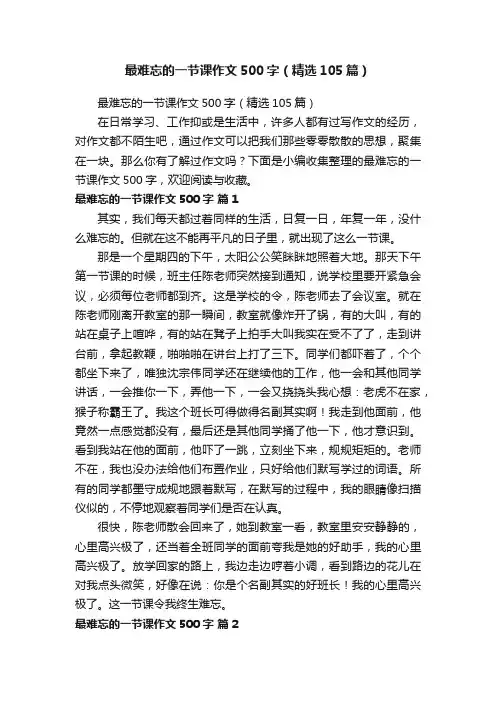 最难忘的一节课作文 500 字（精选 105 篇）

最难忘的一节课作文 500 字（精选 105 篇）

在日常学习、工作抑或是生活中，许多人都有过写作文的经历，对作文都不陌生吧，通过作文可以把我们那些零零散散的思想，聚集在一块。那么你有了解过作文吗？下面是小编收集整理的最难忘的一节课作文 500 字，欢迎阅读与收藏。

最难忘的一节课作文 500 字 篇 1

其实，我们每天都过着同样的生活，日复一日，年复一年，没什么难忘的。但就在这不能再平凡的日子里，就出现了这么一节课。

那是一个星期四的下午，太阳公公笑眯眯地照着大地。那天下午第一节课的时候，班主任陈老师突然接到通知，说学校里要开紧急会议，必须每位老师都到齐。这是学校的令，陈老师去了会议室。就在陈老师刚离开教室的那一瞬间，教室就像炸开了锅，有的大叫，有的站在桌子上喧哗，有的站在凳子上拍手大叫我实在受不了了，走到讲台前，拿起教鞭，啪啪啪在讲台上打了三下。同学们都吓着了，个个都坐下来了，唯独沈宗伟同学还在继续他的工作，他一会和其他同学讲话，一会推你一下，弄他一下，一会又挠挠头我心想：老虎不在家，猴子称霸王了。我这个班长可得做得名副其实啊！我走到他面前，他竟然一点感觉都没有，最后还是其他同学捅了他一下，他才意识到。看到我站在他的面前，他吓了一跳，立刻坐下来，规规矩矩的。老师不在，我也没办法给他们布置作业，只好给他们默写学过的词语。所有的同学都墨守成规地跟着默写，在默写的过程中，我的眼睛像扫描仪似的，不停地观察着同学们是否在认真。

很快，陈老师散会回来了，她到教室一看，教室里安安静静的，心里高兴极了，还当着全班同学的面前夸我是她的好助手，我的心里高兴极了。放学回家的路上，我边走边哼着小调，看到路边的花儿在对我点头微笑，好像在说：你是个名副其实的好班长！我的心里高兴极了。这一节课令我终生难忘。

最难忘的一节课作文 500 字 篇 2